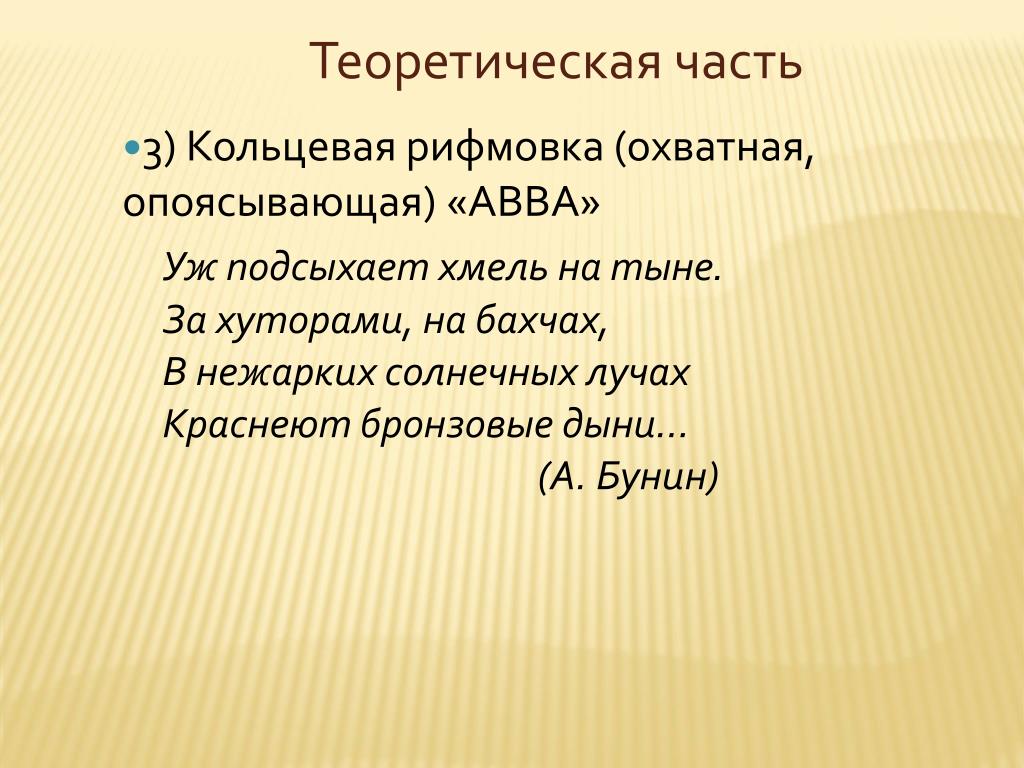 Теоретическая часть

3) Кольцевая рифмовка (охватная, опоясывающая) «АВВА»

Уж подсыхает хмель на тыне.
За хуторами, на бахчах,
В нежарких солнечных лучах
Краснеют бронзовые дыни…
(А. Бунин)